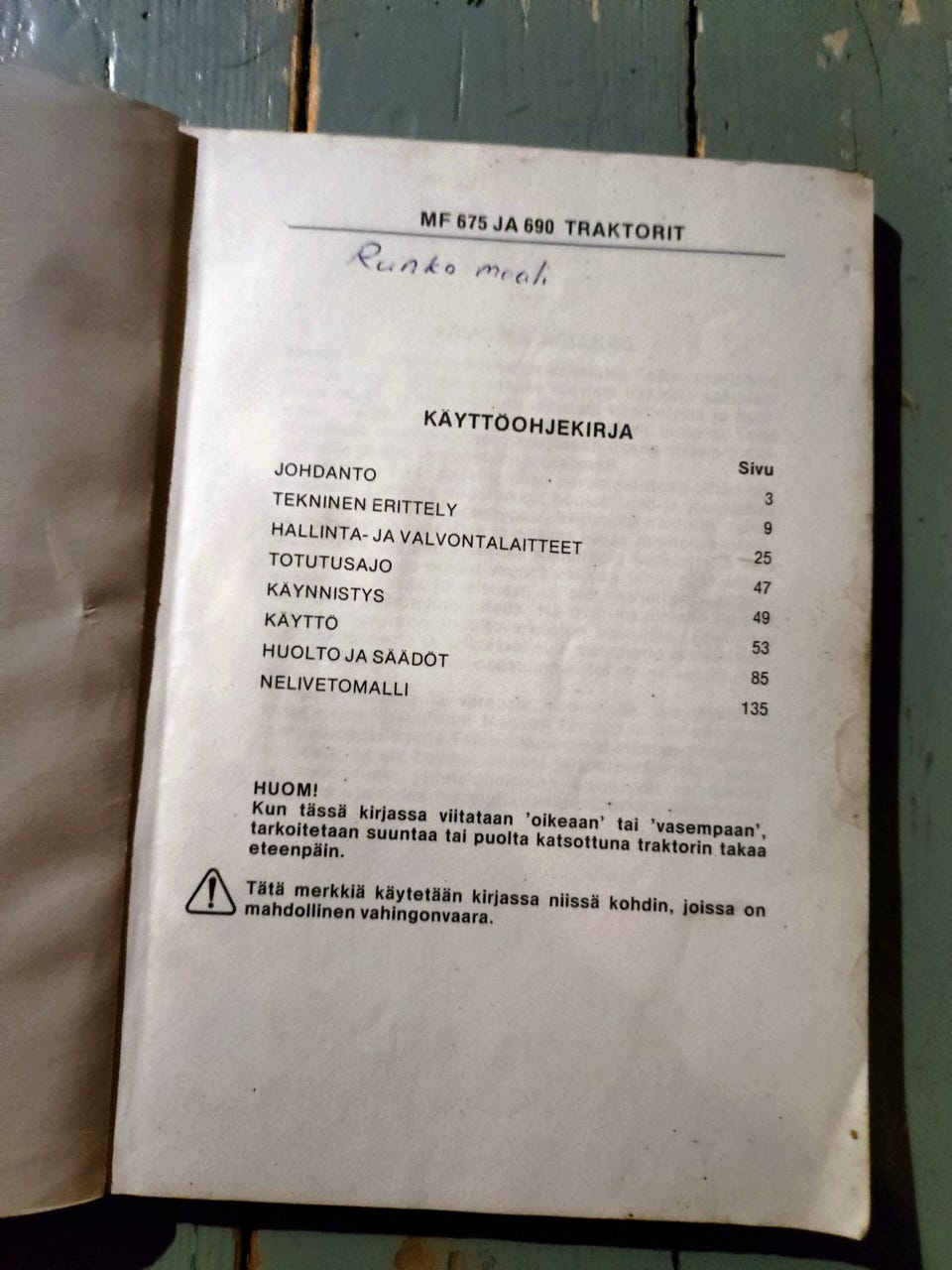 MF 675 JA 690 TRAKTORIT

Runko maali

KÄYTTÖOHJEKIRJA

| | Sivu |
|---|---|
| JOHDANTO | 3 |
| TEKNINEN ERITTELY | 9 |
| HALLINTA- JA VALVONTALAITTEET | 25 |
| TOTUTUSAJO | 47 |
| KÄYNNISTYS | 49 |
| KÄYTTÖ | 53 |
| HUOLTO JA SÄÄDÖT | 85 |
| NELIVETOMALLI | 135 |

HUOM!
Kun tässä kirjassa viitataan 'oikeaan' tai 'vasempaan', tarkoitetaan suuntaa tai puolta katsottuna traktorin takaa eteenpäin.

Tätä merkkiä käytetään kirjassa niissä kohdin, joissa on mahdollinen vahingonvaara.